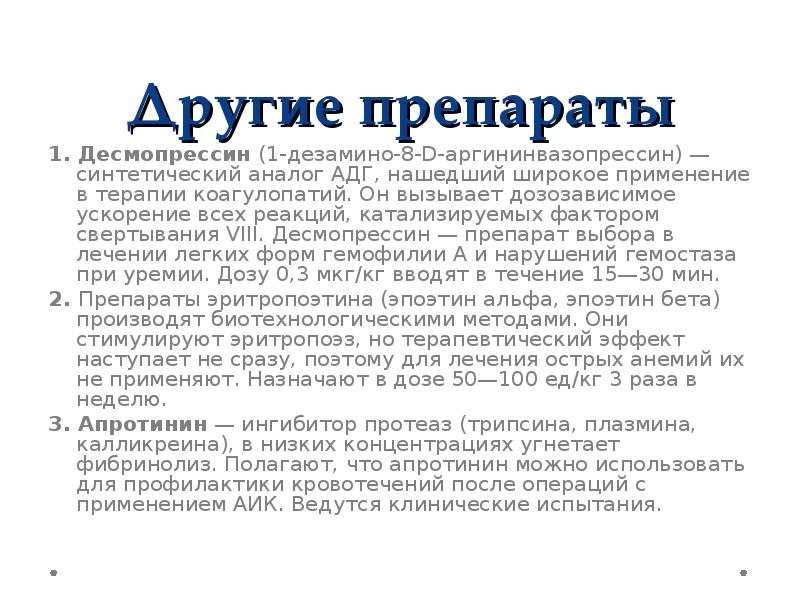 Другие препараты

1. Десмопрессин (1-дезамино-8-D-аргининвазопрессин) — синтетический аналог АДГ, нашедший широкое применение в терапии коагулопатий. Он вызывает дозозависимое ускорение всех реакций, катализируемых фактором свертывания VIII. Десмопрессин — препарат выбора в лечении легких форм гемофилии А и нарушений гемостаза при уремии. Дозу 0,3 мкг/кг вводят в течение 15—30 мин.

2. Препараты эритропоэтина (эпоэтин альфа, эпоэтин бета) производят биотехнологическими методами. Они стимулируют эритропоэз, но терапевтический эффект наступает не сразу, поэтому для лечения острых анемий их не применяют. Назначают в дозе 50—100 ед/кг 3 раза в неделю.

3. Апротинин — ингибитор протеаз (трипсина, плазмина, калликреина), в низких концентрациях угнетает фибринолиз. Полагают, что апротинин можно использовать для профилактики кровотечений после операций с применением АИК. Ведутся клинические испытания.